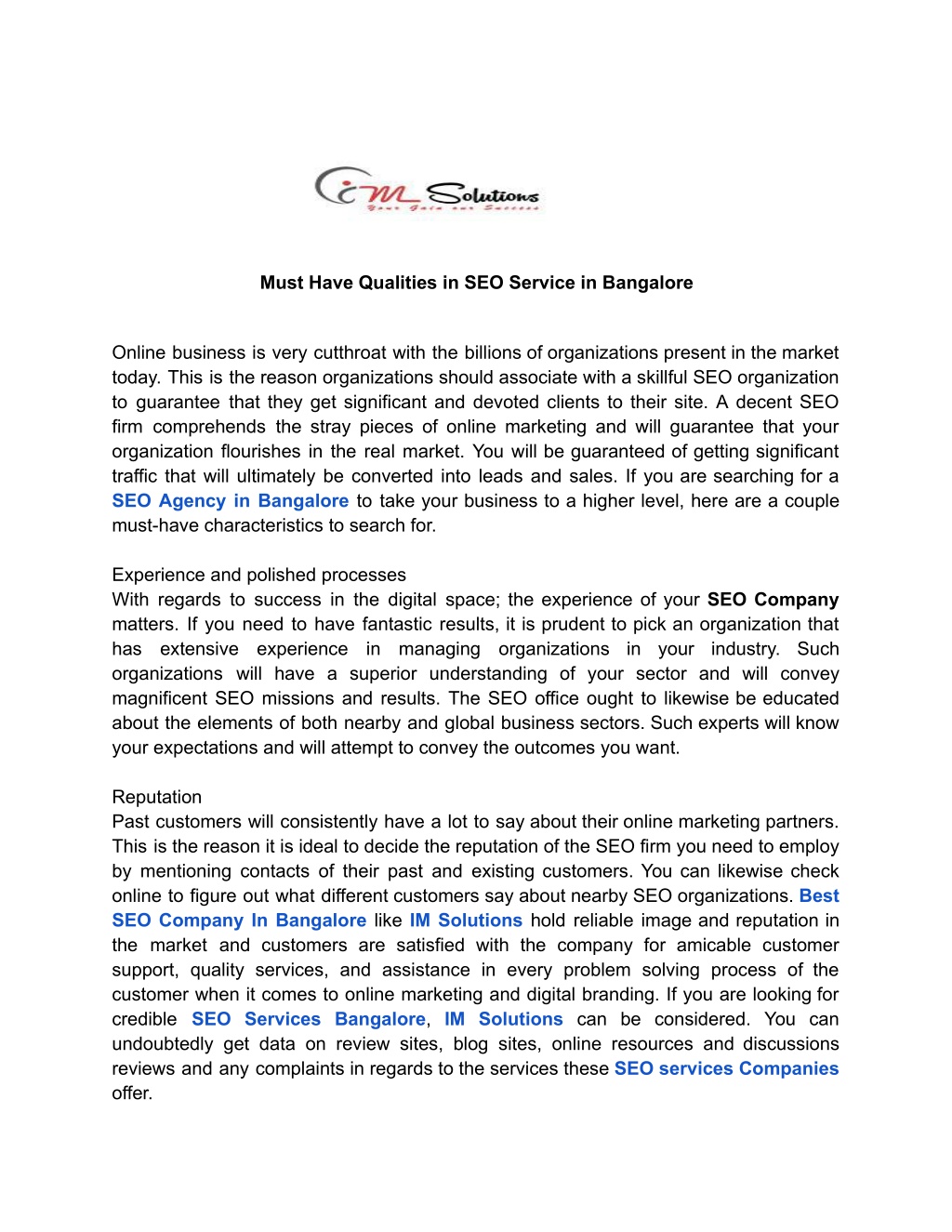 iM Solutions
Your Gain our Success

Must Have Qualities in SEO Service in Bangalore

Online business is very cutthroat with the billions of organizations present in the market today. This is the reason organizations should associate with a skillful SEO organization to guarantee that they get significant and devoted clients to their site. A decent SEO firm comprehends the stray pieces of online marketing and will guarantee that your organization flourishes in the real market. You will be guaranteed of getting significant traffic that will ultimately be converted into leads and sales. If you are searching for a SEO Agency in Bangalore to take your business to a higher level, here are a couple must-have characteristics to search for.

Experience and polished processes
With regards to success in the digital space; the experience of your SEO Company matters. If you need to have fantastic results, it is prudent to pick an organization that has extensive experience in managing organizations in your industry. Such organizations will have a superior understanding of your sector and will convey magnificent SEO missions and results. The SEO office ought to likewise be educated about the elements of both nearby and global business sectors. Such experts will know your expectations and will attempt to convey the outcomes you want.

Reputation
Past customers will consistently have a lot to say about their online marketing partners. This is the reason it is ideal to decide the reputation of the SEO firm you need to employ by mentioning contacts of their past and existing customers. You can likewise check online to figure out what different customers say about nearby SEO organizations. Best SEO Company In Bangalore like IM Solutions hold reliable image and reputation in the market and customers are satisfied with the company for amicable customer support, quality services, and assistance in every problem solving process of the customer when it comes to online marketing and digital branding. If you are looking for credible SEO Services Bangalore, IM Solutions can be considered. You can undoubtedly get data on review sites, blog sites, online resources and discussions reviews and any complaints in regards to the services these SEO services Companies offer.